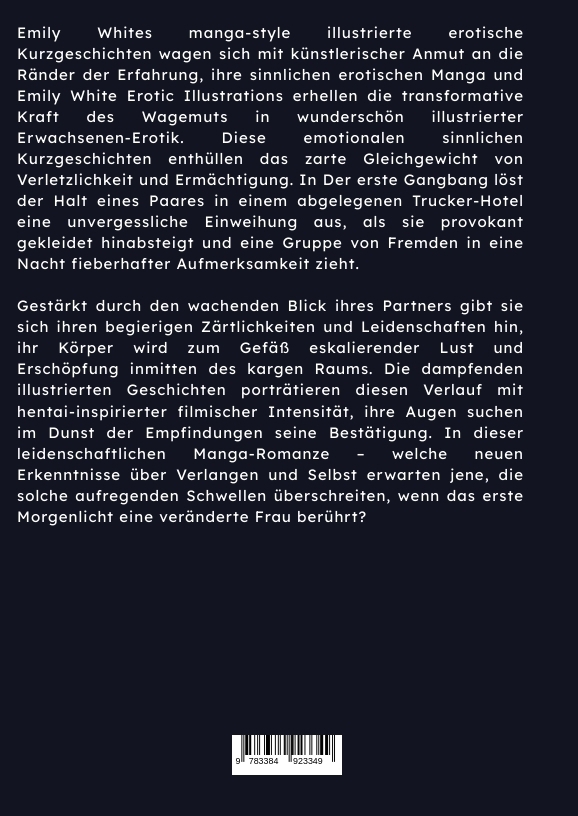 Emily Whites manga-style illustrierte erotische Kurzgeschichten wagen sich mit künstlerischer Anmut an die Ränder der Erfahrung, ihre sinnlichen erotischen Manga und Emily White Erotic Illustrations erhellen die transformative Kraft des Wagemuts in wunderschön illustrierter Erwachsenen-Erotik. Diese emotionalen sinnlichen Kurzgeschichten enthüllen das zarte Gleichgewicht von Verletzlichkeit und Ermächtigung. In Der erste Gangbang löst der Halt eines Paares in einem abgelegenen Trucker-Hotel eine unvergessliche Einweihung aus, als sie provokant gekleidet hinabsteigt und eine Gruppe von Fremden in eine Nacht fieberhafter Aufmerksamkeit zieht.

Gestärkt durch den wachenden Blick ihres Partners gibt sie sich ihren begierigen Zärtlichkeiten und Leidenschaften hin, ihr Körper wird zum Gefäß eskalierender Lust und Erschöpfung inmitten des kargen Raums. Die dampfenden illustrierten Geschichten porträtieren diesen Verlauf mit hentai-inspirierter filmischer Intensität, ihre Augen suchen im Dunst der Empfindungen seine Bestätigung. In dieser leidenschaftlichen Manga-Romanze – welche neuen Erkenntnisse über Verlangen und Selbst erwarten jene, die solche aufregenden Schwellen überschreiten, wenn das erste Morgenlicht eine veränderte Frau berührt?

9 783384 923349